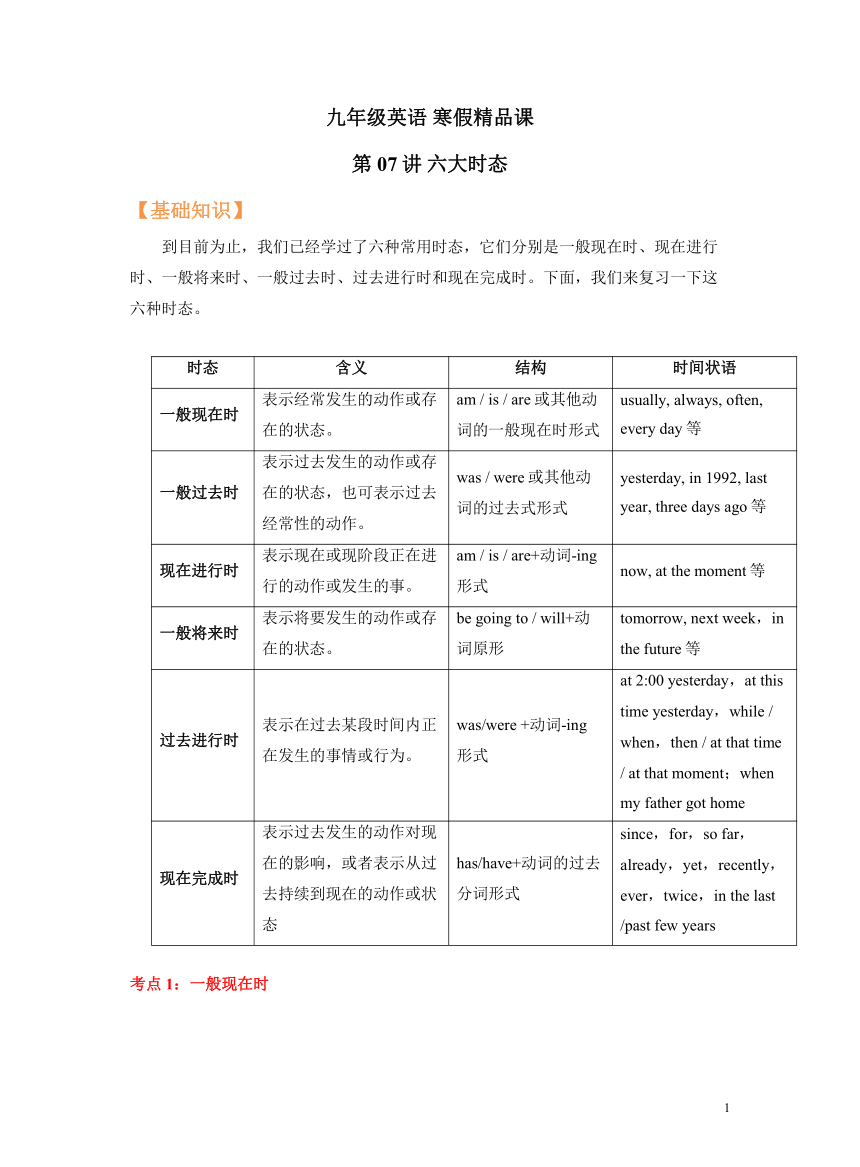 九年级英语 寒假精品课

第 07 讲 六大时态

【基础知识】

到目前为止，我们已经学过了六种常用时态，它们分别是一般现在时、现在进行时、一般将来时、一般过去时、过去进行时和现在完成时。下面，我们来复习一下这六种时态。

| 时态 | 含义 | 结构 | 时间状语 |
|---|---|---|---|
| 一般现在时 | 表示经常发生的动作或存在的状态。 | am / is / are 或其他动词的一般现在时形式 | usually, always, often, every day 等 |
| 一般过去时 | 表示过去发生的动作或存在的状态，也可表示过去经常性的动作。 | was / were 或其他动词的过去式形式 | yesterday, in 1992, last year, three days ago 等 |
| 现在进行时 | 表示现在或现阶段正在进行的动作或发生的事。 | am / is / are+动词-ing 形式 | now, at the moment 等 |
| 一般将来时 | 表示将要发生的动作或存在的状态。 | be going to / will+动词原形 | tomorrow, next week，in the future 等 |
| 过去进行时 | 表示在过去某段时间内正在发生的事情或行为。 | was/were +动词-ing 形式 | at 2:00 yesterday，at this time yesterday，while / when，then / at that time / at that moment；when my father got home |
| 现在完成时 | 表示过去发生的动作对现在的影响，或者表示从过去持续到现在的动作或状态 | has/have+动词的过去分词形式 | since，for，so far，already，yet，recently，ever，twice，in the last /past few years |

考点 1：一般现在时

1